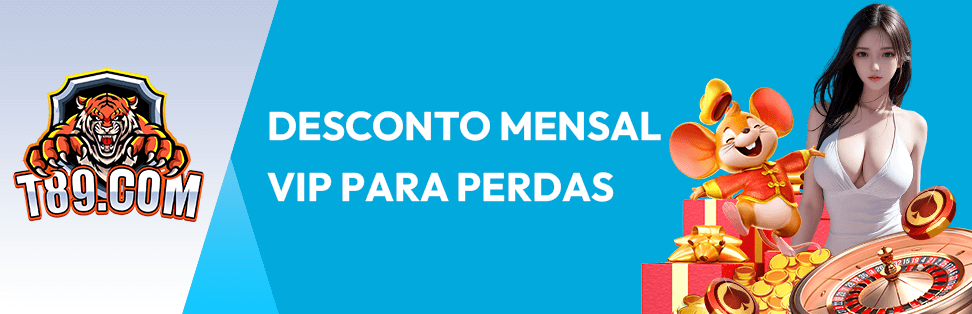 T89.COM

DESCONTO MENSAL VIP PARA PERDAS